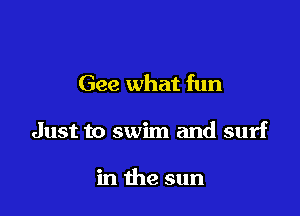 Gee what fun

Just to swim and surf

in the sun